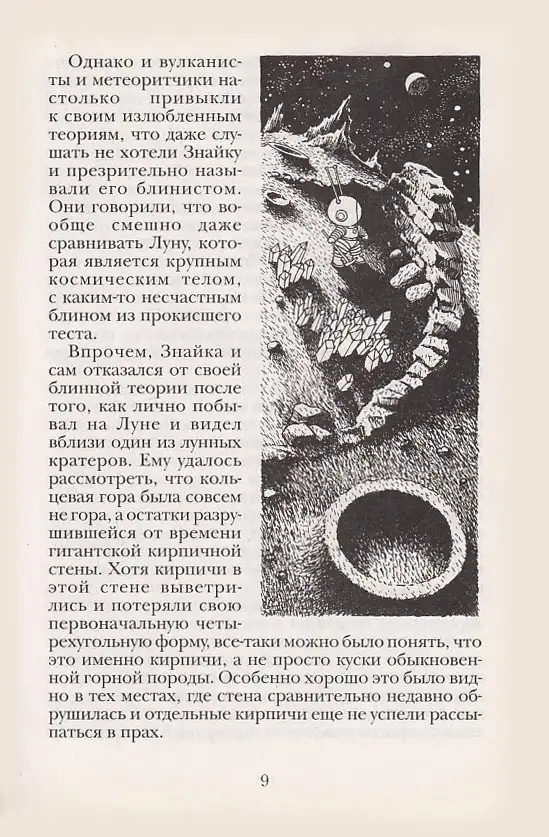 Однако и вулканисты и метеоритчики настолько привыкли к своим излюбленным теориям, что даже слушать не хотели Знайку и презрительно называли его блинистом. Они говорили, что вообще смешно даже сравнивать Луну, которая является крупным космическим телом, с каким-то несчастным блином из прокисшего теста.

Впрочем, Знайка и сам отказался от своей блинной теории после того, как лично побывал на Луне и видел вблизи один из лунных кратеров. Ему удалось рассмотреть, что кольцевая гора была совсем не гора, а остатки разрушившейся от времени гигантской кирпичной стены. Хотя кирпичи в этой стене выветрились и потеряли свою первоначальную четырехугольную форму, все-таки можно было понять, что это именно кирпичи, а не просто куски обыкновенной горной породы. Особенно хорошо это было видно в тех местах, где стена сравнительно недавно обрушилась и отдельные кирпичи еще не успели рассыпаться в прах.

9